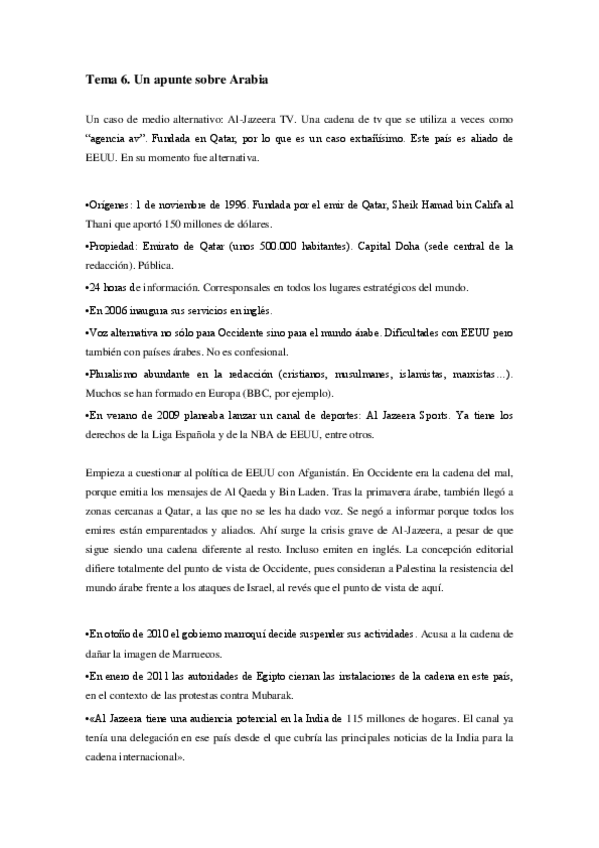 Tema 6. Un apunte sobre Arabia

Un caso de medio alternativo: Al-Jazeera TV. Una cadena de tv que se utiliza a veces como "agencia av". Fundada en Qatar, por lo que es un caso extrañísimo. Este país es aliado de EEUU. En su momento fue alternativa.

•Orígenes: 1 de noviembre de 1996. Fundada por el emir de Qatar, Sheik Hamad bin Califa al Thani que aportó 150 millones de dólares.

•Propiedad: Emirato de Qatar (unos 500.000 habitantes). Capital Doha (sede central de la redacción). Pública.

•24 horas de información. Corresponsales en todos los lugares estratégicos del mundo.

•En 2006 inaugura sus servicios en inglés.

•Voz alternativa no sólo para Occidente sino para el mundo árabe. Dificultades con EEUU pero también con países árabes. No es confesional.

•Pluralismo abundante en la redacción (cristianos, musulmanes, islamistas, marxistas…). Muchos se han formado en Europa (BBC, por ejemplo).

•En verano de 2009 planeaba lanzar un canal de deportes: Al Jazeera Sports. Ya tiene los derechos de la Liga Española y de la NBA de EEUU, entre otros.

Empieza a cuestionar al política de EEUU con Afganistán. En Occidente era la cadena del mal, porque emitía los mensajes de Al Qaeda y Bin Laden. Tras la primavera árabe, también llegó a zonas cercanas a Qatar, a las que no se les ha dado voz. Se negó a informar porque todos los emires están emparentados y aliados. Ahí surge la crisis grave de Al-Jazeera, a pesar de que sigue siendo una cadena diferente al resto. Incluso emiten en inglés. La concepción editorial difiere totalmente del punto de vista de Occidente, pues consideran a Palestina la resistencia del mundo árabe frente a los ataques de Israel, al revés que el punto de vista de aquí.

•En otoño de 2010 el gobierno marroquí decide suspender sus actividades. Acusa a la cadena de dañar la imagen de Marruecos.

•En enero de 2011 las autoridades de Egipto cierran las instalaciones de la cadena en este país, en el contexto de las protestas contra Mubarak.

•«Al Jazeera tiene una audiencia potencial en la India de 115 millones de hogares. El canal ya tenía una delegación en ese país desde el que cubría las principales noticias de la India para la cadena internacional».